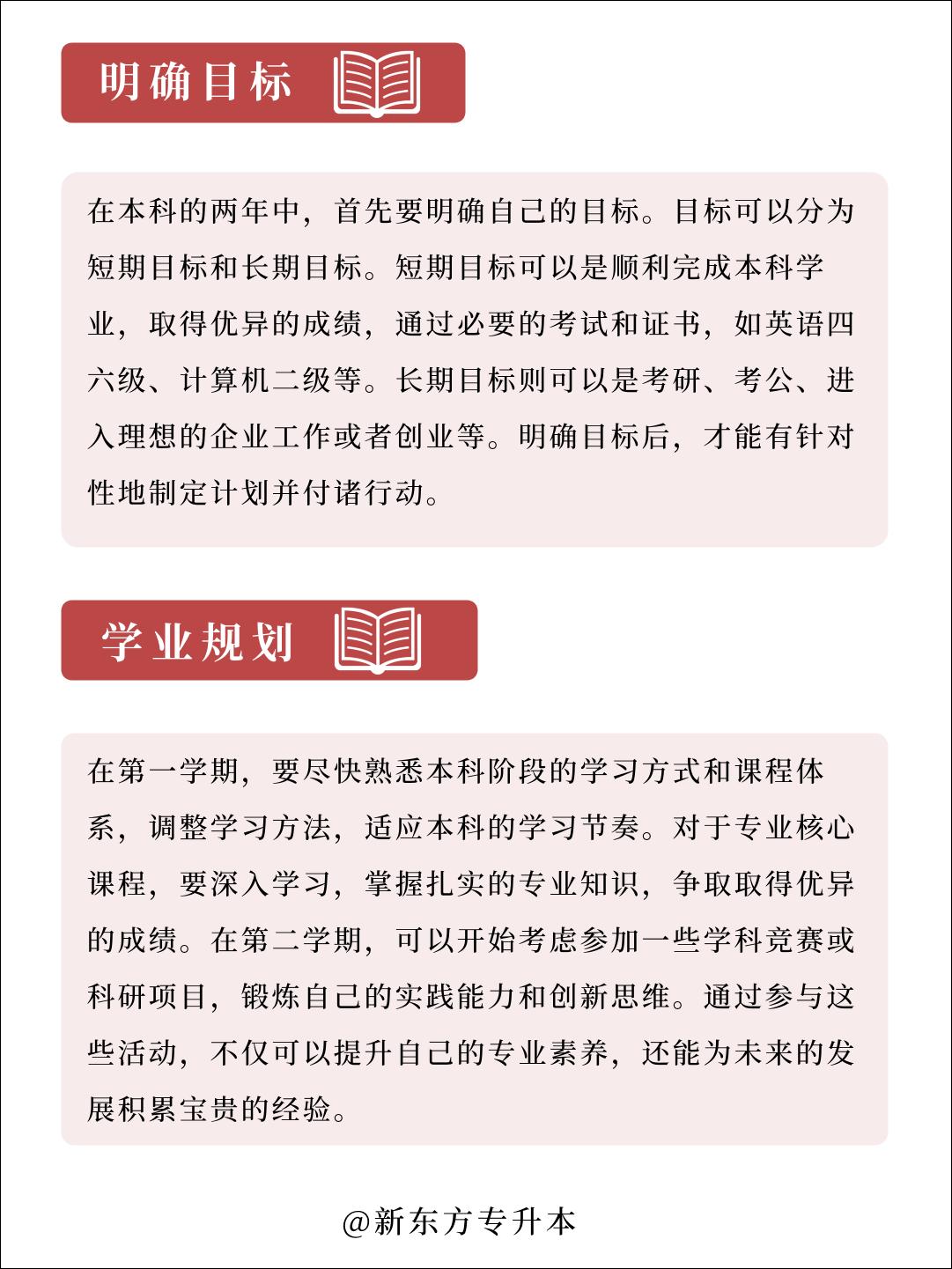 明确目标

在本科的两年中，首先要明确自己的目标。目标可以分为短期目标和长期目标。短期目标可以是顺利完成本科学业，取得优异的成绩，通过必要的考试和证书，如英语四六级、计算机二级等。长期目标则可以是考研、考公、进入理想的企业工作或者创业等。明确目标后，才能有针对性地制定计划并付诸行动。

学业规划

在第一学期，要尽快熟悉本科阶段的学习方式和课程体系，调整学习方法，适应本科的学习节奏。对于专业核心课程，要深入学习，掌握扎实的专业知识，争取取得优异的成绩。在第二学期，可以开始考虑参加一些学科竞赛或科研项目，锻炼自己的实践能力和创新思维。通过参与这些活动，不仅可以提升自己的专业素养，还能为未来的发展积累宝贵的经验。

@新东方专升本